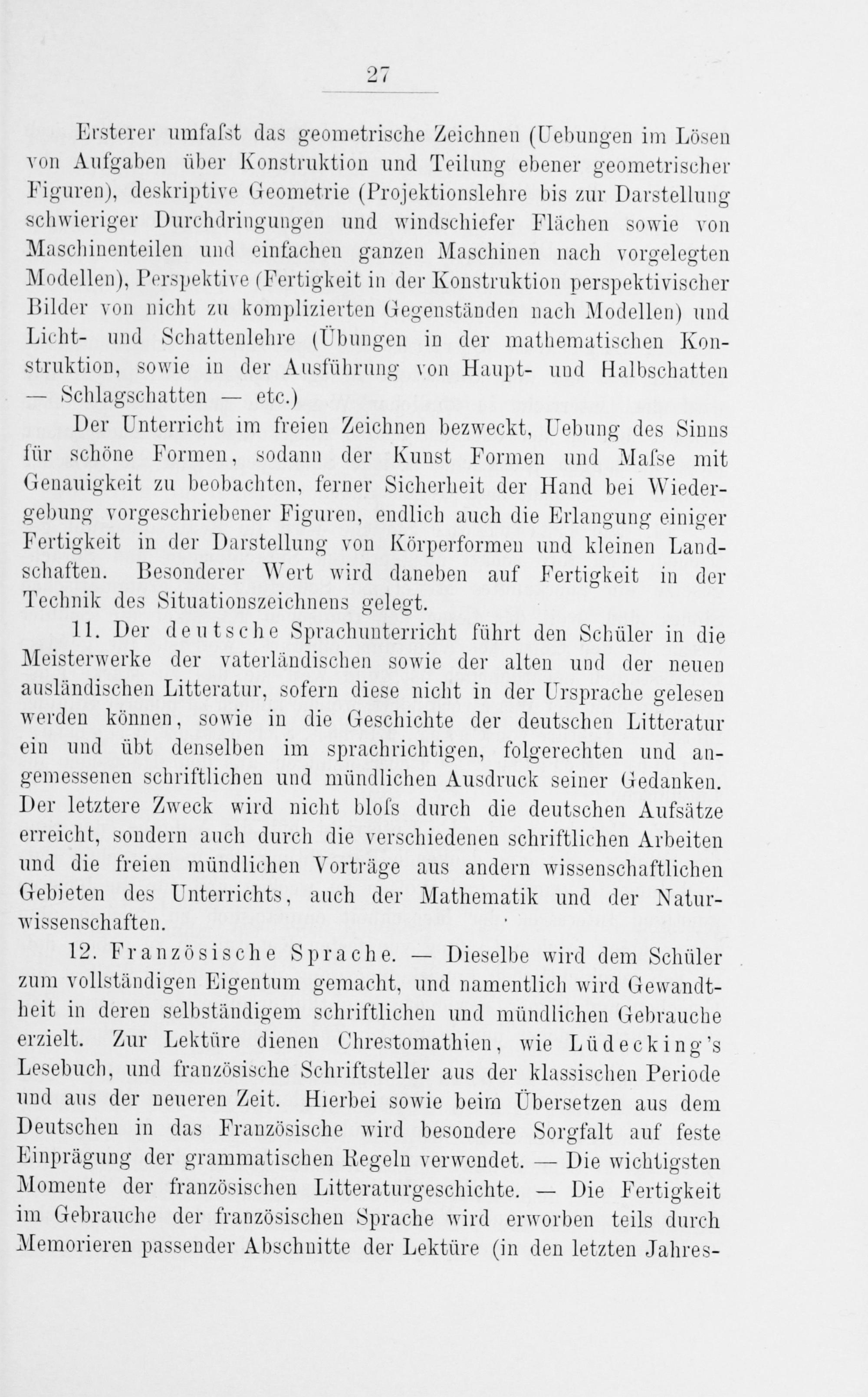 27

Ersterer umfaſst das geometrische Zeichnen (Uebungen im Lösen von Aufgaben über Konstruktion und Teilung ebener geometrischer Figuren), deskriptive Geometrie (Projektionslehre bis zur Darstellung schwieriger Durchdringungen und windschiefer Flächen sowie von Maschinenteilen und einfachen ganzen Maschinen nach vorgelegten Modellen), Perspektive (Fertigkeit in der Konstruktion perspektivischer Bilder von nicht zu komplizierten Gegenständen nach Modellen) und Licht- und Schattenlehre (Übungen in der mathematischen Konstruktion, sowie in der Ausführung von Haupt- und Halbschatten — Schlagschatten — etc.)

Der Unterricht im freien Zeichnen bezweckt, Uebung des Sinns für schöne Formen, sodann der Kunst Formen und Maſse mit Genauigkeit zu beobachten, ferner Sicherheit der Hand bei Wiedergebung vorgeschriebener Figuren, endlich auch die Erlangung einiger Fertigkeit in der Darstellung von Körperformen und kleinen Landschaften. Besonderer Wert wird daneben auf Fertigkeit in der Technik des Situationszeichnens gelegt.

11. Der deutsche Sprachunterricht führt den Schüler in die Meisterwerke der vaterländischen sowie der alten und der neuen ausländischen Litteratur, sofern diese nicht in der Ursprache gelesen werden können, sowie in die Geschichte der deutschen Litteratur ein und übt denselben im sprachrichtigen, folgerechten und angemessenen schriftlichen und mündlichen Ausdruck seiner Gedanken. Der letztere Zweck wird nicht bloſs durch die deutschen Aufsätze erreicht, sondern auch durch die verschiedenen schriftlichen Arbeiten und die freien mündlichen Vorträge aus andern wissenschaftlichen Gebieten des Unterrichts, auch der Mathematik und der Naturwissenschaften.

12. Französische Sprache. — Dieselbe wird dem Schüler zum vollständigen Eigentum gemacht, und namentlich wird Gewandtheit in deren selbständigem schriftlichen und mündlichen Gebrauche erzielt. Zur Lektüre dienen Chrestomathien, wie Lüdecking's Lesebuch, und französische Schriftsteller aus der klassischen Periode und aus der neueren Zeit. Hierbei sowie beim Übersetzen aus dem Deutschen in das Französische wird besondere Sorgfalt auf feste Einprägung der grammatischen Regeln verwendet. — Die wichtigsten Momente der französischen Litteraturgeschichte. — Die Fertigkeit im Gebrauche der französischen Sprache wird erworben teils durch Memorieren passender Abschnitte der Lektüre (in den letzten Jahres-